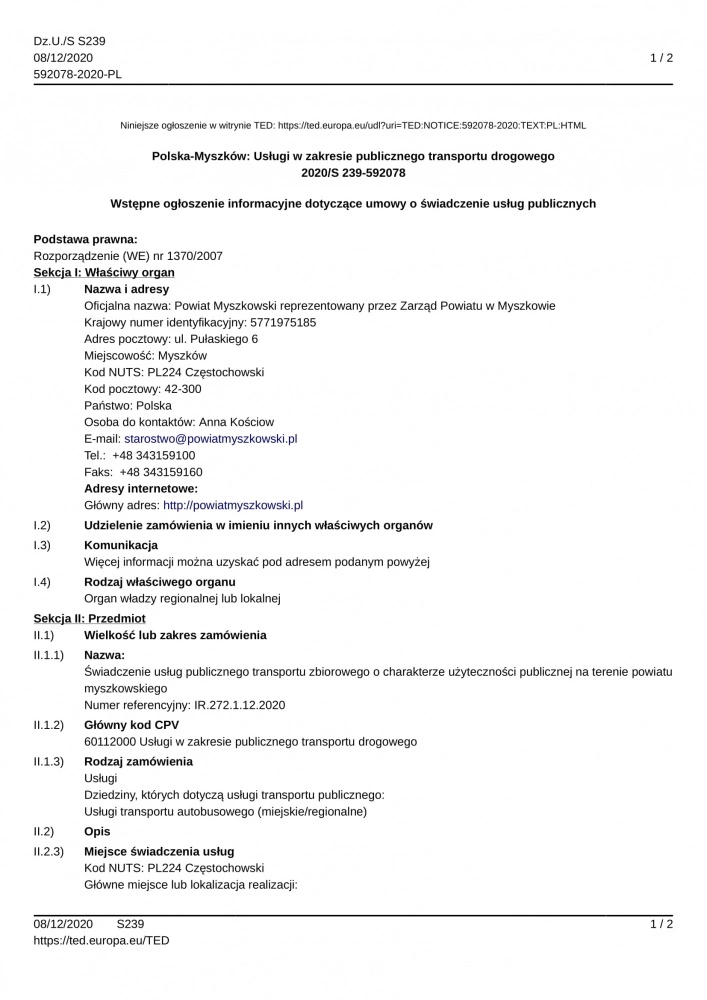 Dz.U./S S239
08/12/2020
592078-2020-PL

1 / 2

Niniejsze ogłoszenie w witrynie TED: https://ted.europa.eu/udl?uri=TED:NOTICE:592078-2020:TEXT:PL:HTML

Polska-Myszków: Usługi w zakresie publicznego transportu drogowego
2020/S 239-592078

Wstępne ogłoszenie informacyjne dotyczące umowy o świadczenie usług publicznych

Podstawa prawna:
Rozporządzenie (WE) nr 1370/2007

Sekcja I: Właściwy organ

I.1) Nazwa i adresy
Oficjalna nazwa: Powiat Myszkowski reprezentowany przez Zarząd Powiatu w Myszkowie
Krajowy numer identyfikacyjny: 5771975185
Adres pocztowy: ul. Pułaskiego 6
Miejscowość: Myszków
Kod NUTS: PL224 Częstochowski
Kod pocztowy: 42-300
Państwo: Polska
Osoba do kontaktów: Anna Kościow
E-mail: starostwo@powiatmyszkowski.pl
Tel.: +48 343159100
Faks: +48 343159160
Adresy internetowe:
Główny adres: http://powiatmyszkowski.pl

I.2) Udzielenie zamówienia w imieniu innych właściwych organów

I.3) Komunikacja
Więcej informacji można uzyskać pod adresem podanym powyżej

I.4) Rodzaj właściwego organu
Organ władzy regionalnej lub lokalnej

Sekcja II: Przedmiot

II.1) Wielkość lub zakres zamówienia

II.1.1) Nazwa:
Świadczenie usług publicznego transportu zbiorowego o charakterze użyteczności publicznej na terenie powiatu myszkowskiego
Numer referencyjny: IR.272.1.12.2020

II.1.2) Główny kod CPV
60112000 Usługi w zakresie publicznego transportu drogowego

II.1.3) Rodzaj zamówienia
Usługi
Dziedziny, których dotyczą usługi transportu publicznego:
Usługi transportu autobusowego (miejskie/regionalne)

II.2) Opis

II.2.3) Miejsce świadczenia usług
Kod NUTS: PL224 Częstochowski
Główne miejsce lub lokalizacja realizacji:

08/12/2020 S239
https://ted.europa.eu/TED

1 / 2